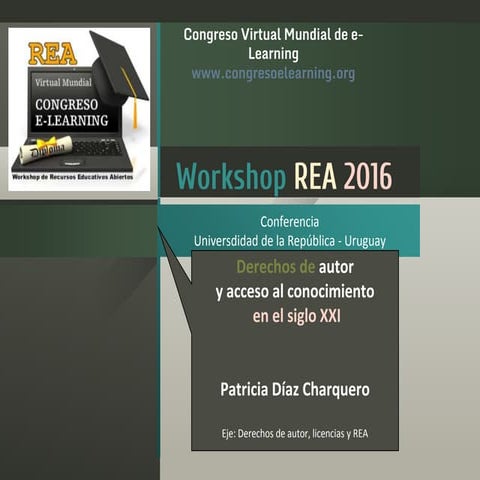 REA
Virtual Mundial
CONGRESO
E-LEARNING
Diploma
Workshop de Recursos Educativos Abiertos

Congreso Virtual Mundial de e-Learning
www.congresoelearning.org

Workshop REA 2016

Conferencia
Universdidad de la República - Uruguay

Derechos de autor y acceso al conocimiento en el siglo XXI

Patricia Díaz Charquero

Eje: Derechos de autor, licencias y REA